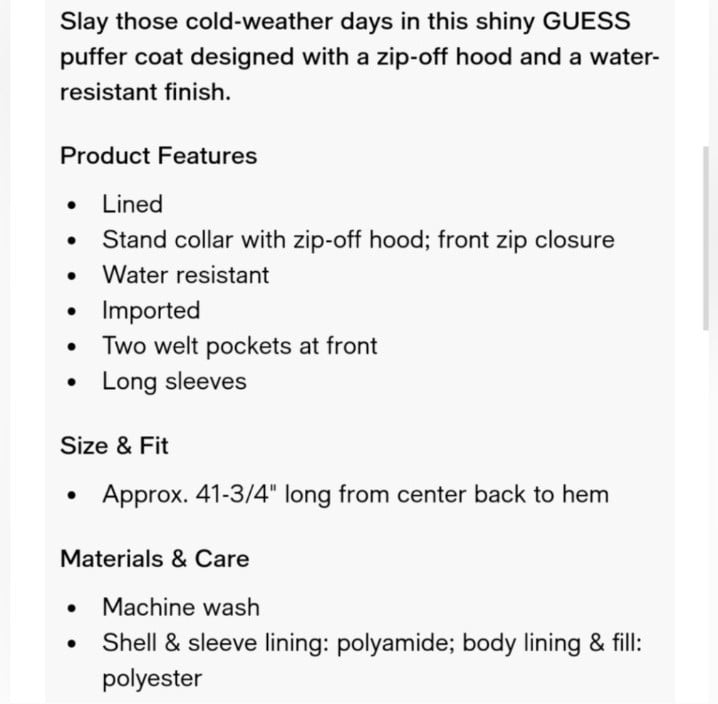 Slay those cold-weather days in this shiny GUESS puffer coat designed with a zip-off hood and a water-resistant finish.

Product Features

- Lined
- Stand collar with zip-off hood; front zip closure
- Water resistant
- Imported
- Two welt pockets at front
- Long sleeves

Size & Fit

- Approx. 41-3/4" long from center back to hem

Materials & Care

- Machine wash
- Shell & sleeve lining: polyamide; body lining & fill: polyester